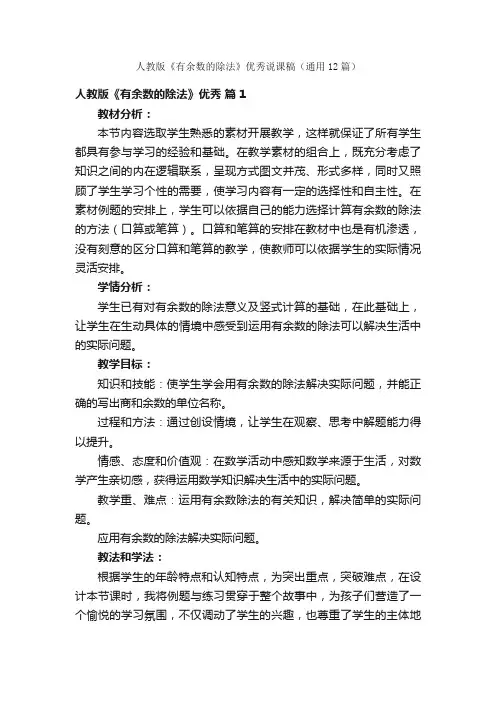 人教版《有余数的除法》优秀说课稿（通用12篇）

人教版《有余数的除法》优秀 篇1

教材分析：

本节内容选取学生熟悉的素材开展教学，这样就保证了所有学生都具有参与学习的经验和基础。在教学素材的组合上，既充分考虑了知识之间的内在逻辑联系，呈现方式图文并茂、形式多样，同时又照顾了学生学习个性的需要，使学习内容有一定的选择性和自主性。在素材例题的安排上，学生可以依据自己的能力选择计算有余数的除法的方法（口算或笔算）。口算和笔算的安排在教材中也是有机渗透，没有刻意的区分口算和笔算的教学，使教师可以依据学生的实际情况灵活安排。

学情分析：

学生已有对有余数的除法意义及竖式计算的基础，在此基础上，让学生在生动具体的情境中感受到运用有余数的除法可以解决生活中的实际问题。

教学目标：

知识和技能：使学生学会用有余数的除法解决实际问题，并能正确的写出商和余数的单位名称。

过程和方法：通过创设情境，让学生在观察、思考中解题能力得以提升。

情感、态度和价值观：在数学活动中感知数学来源于生活，对数学产生亲切感，获得运用数学知识解决生活中的实际问题。

教学重、难点：运用有余数除法的有关知识，解决简单的实际问题。

应用有余数的除法解决实际问题。

教法和学法：

根据学生的年龄特点和认知特点，为突出重点，突破难点，在设计本节课时，我将例题与练习贯穿于整个故事中，为孩子们营造了一个愉悦的学习氛围，不仅调动了学生的兴趣，也尊重了学生的主体地